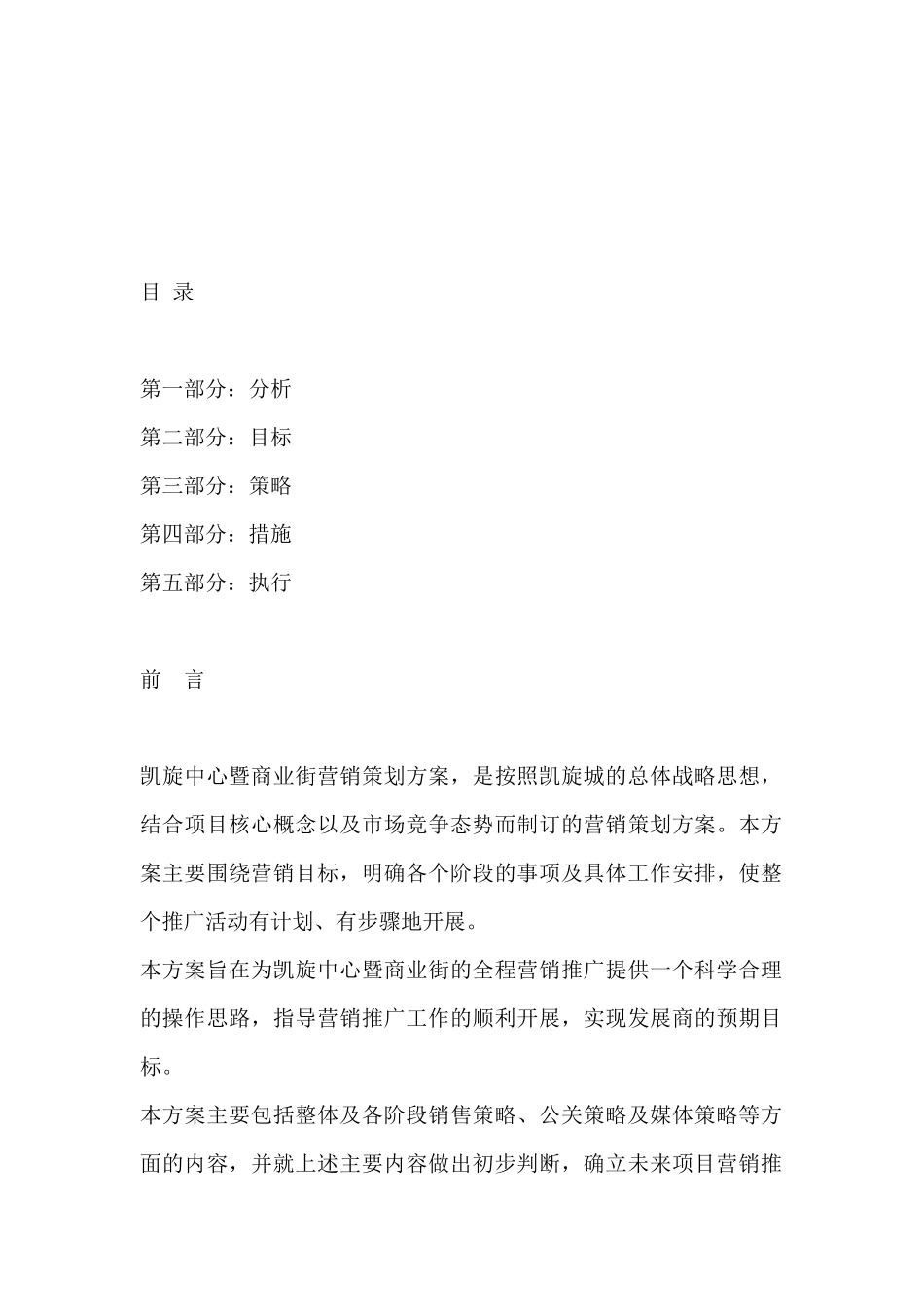 目 录

第一部分：分析
第二部分：目标
第三部分：策略
第四部分：措施
第五部分：执行

前 言

凯旋中心暨商业街营销策划方案，是按照凯旋城的总体战略思想，结合项目核心概念以及市场竞争态势而制订的营销策划方案。本方案主要围绕营销目标，明确各个阶段的事项及具体工作安排，使整个推广活动有计划、有步骤地开展。

本方案旨在为凯旋中心暨商业街的全程营销推广提供一个科学合理的操作思路，指导营销推广工作的顺利开展，实现发展商的预期目标。

本方案主要包括整体及各阶段销售策略、公关策略及媒体策略等方面的内容，并就上述主要内容做出初步判断，确立未来项目营销推